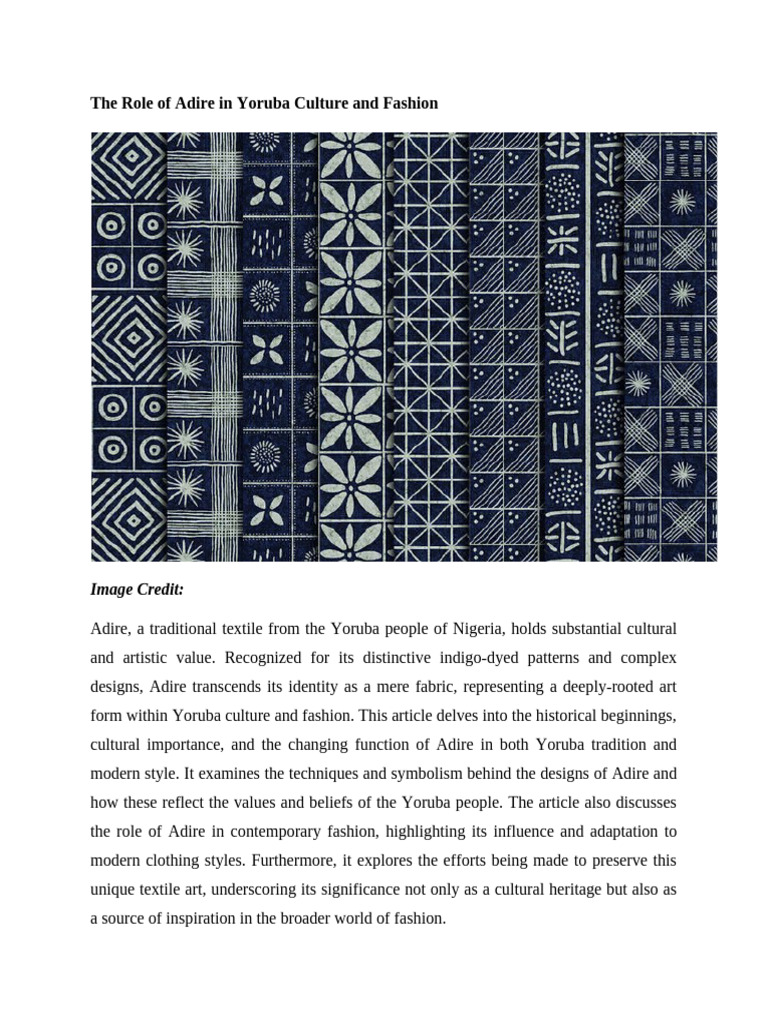 The Role of Adire in Yoruba Culture and Fashion

Image Credit:

Adire, a traditional textile from the Yoruba people of Nigeria, holds substantial cultural and artistic value. Recognized for its distinctive indigo-dyed patterns and complex designs, Adire transcends its identity as a mere fabric, representing a deeply-rooted art form within Yoruba culture and fashion. This article delves into the historical beginnings, cultural importance, and the changing function of Adire in both Yoruba tradition and modern style. It examines the techniques and symbolism behind the designs of Adire and how these reflect the values and beliefs of the Yoruba people. The article also discusses the role of Adire in contemporary fashion, highlighting its influence and adaptation to modern clothing styles. Furthermore, it explores the efforts being made to preserve this unique textile art, underscoring its significance not only as a cultural heritage but also as a source of inspiration in the broader world of fashion.